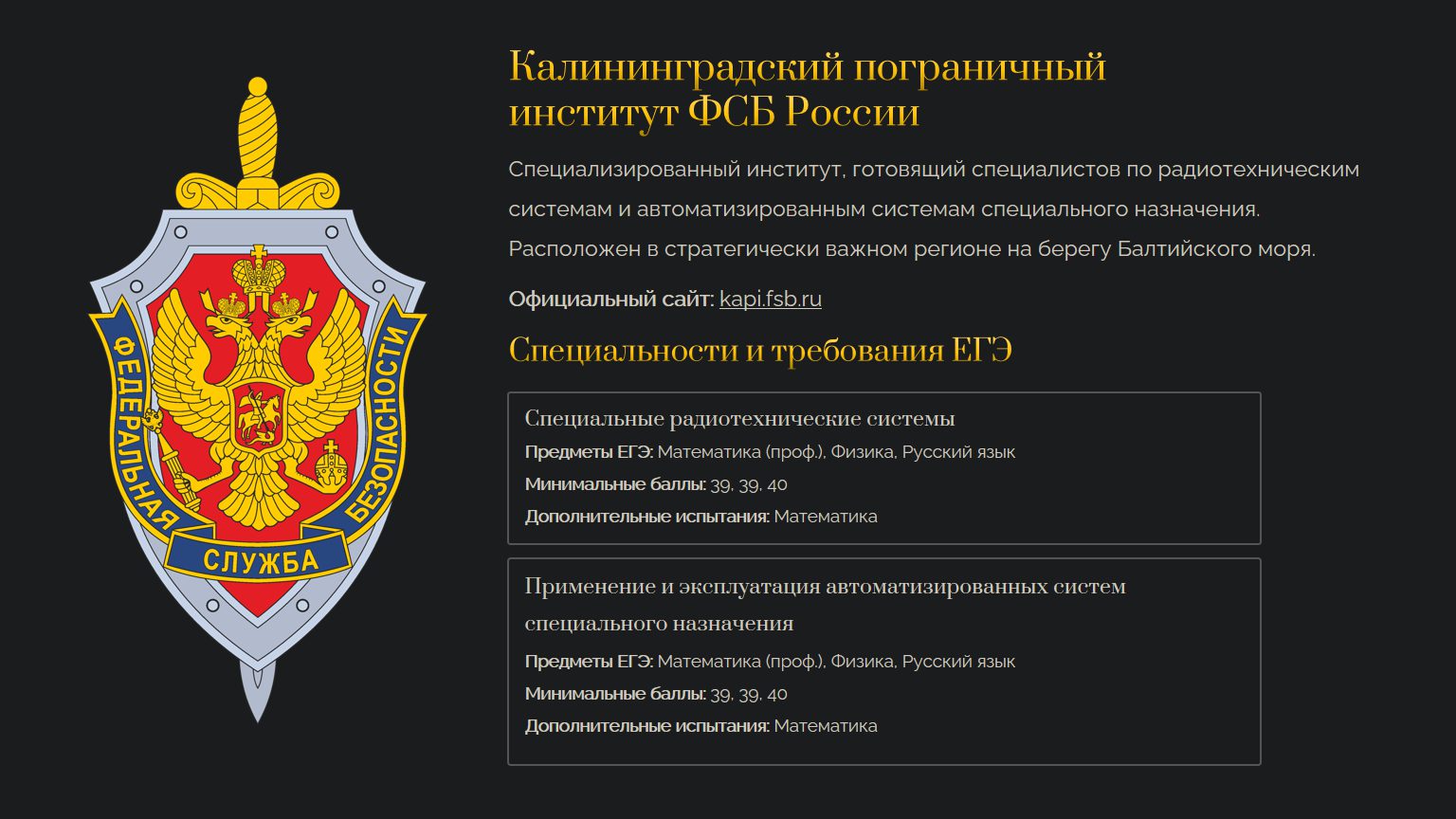 ФЕДЕРАЛЬНАЯ СЛУЖБА БЕЗОПАСНОСТИ

Калининградский пограничный институт ФСБ России

Специализированный институт, готовящий специалистов по радиотехническим системам и автоматизированным системам специального назначения. Расположен в стратегически важном регионе на берегу Балтийского моря.

Официальный сайт: kapi.fsb.ru

Специальности и требования ЕГЭ

Специальные радиотехнические системы
Предметы ЕГЭ: Математика (проф.), Физика, Русский язык
Минимальные баллы: 39, 39, 40
Дополнительные испытания: Математика

Применение и эксплуатация автоматизированных систем специального назначения
Предметы ЕГЭ: Математика (проф.), Физика, Русский язык
Минимальные баллы: 39, 39, 40
Дополнительные испытания: Математика